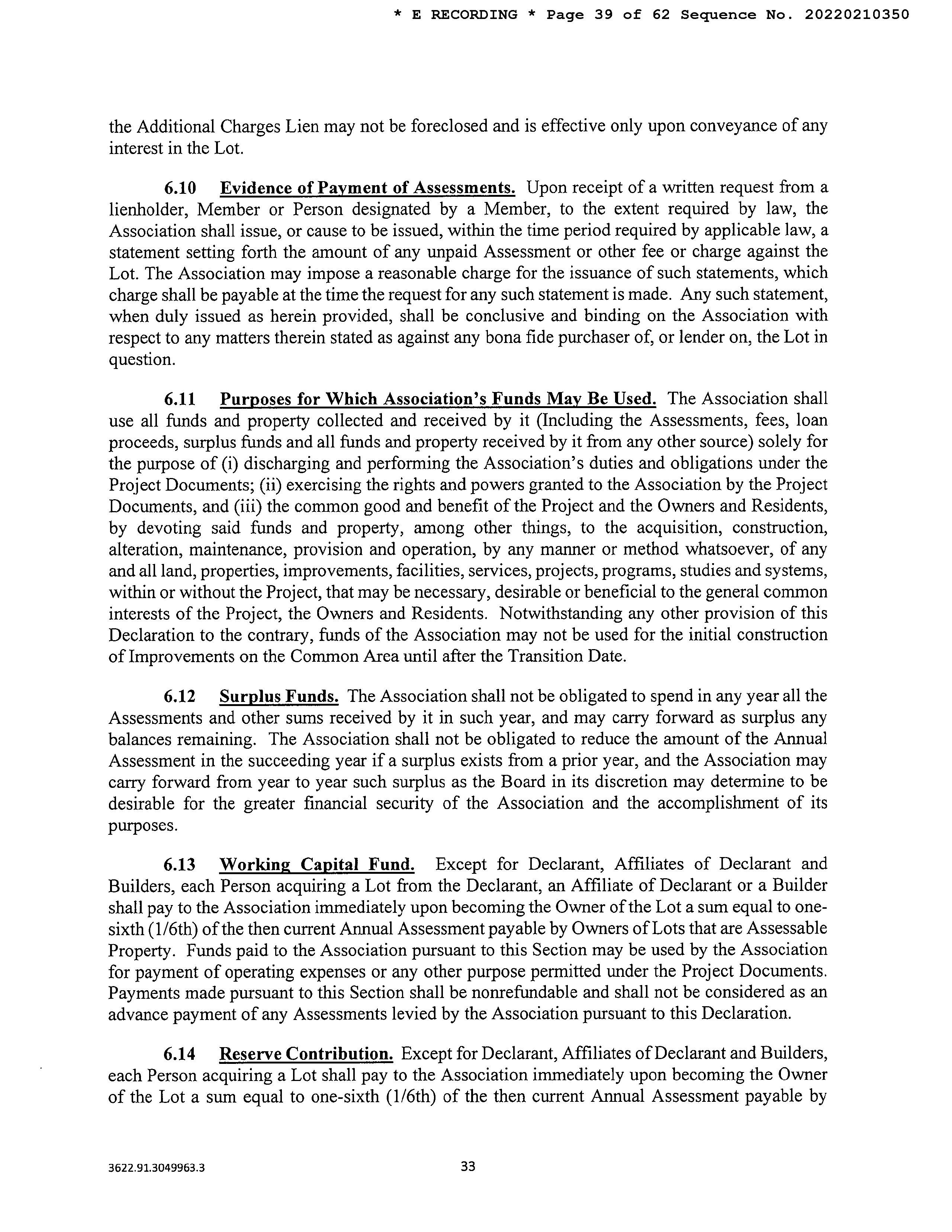 * E RECORDING * Page 39 of 62 Sequence No. 20220210350

the Additional Charges Lien may not be foreclosed and is effective only upon conveyance of any interest in the Lot.

6.10 Evidence of Payment of Assessments. Upon receipt of a written request from a lienholder, Member or Person designated by a Member, to the extent required by law, the Association shall issue, or cause to be issued, within the time period required by applicable law, a statement setting forth the amount of any unpaid Assessment or other fee or charge against the Lot. The Association may impose a reasonable charge for the issuance of such statements, which charge shall be payable at the time the request for any such statement is made. Any such statement, when duly issued as herein provided, shall be conclusive and binding on the Association with respect to any matters therein stated as against any bona fide purchaser of, or lender on, the Lot in question.

6.11 Purposes for Which Association's Funds May Be Used. The Association shall use all funds and property collected and received by it (Including the Assessments, fees, loan proceeds, surplus funds and all funds and property received by it from any other source) solely for the purpose of (i) discharging and performing the Association's duties and obligations under the Project Documents; (ii) exercising the rights and powers granted to the Association by the Project Documents, and (iii) the common good and benefit of the Project and the Owners and Residents, by devoting said funds and property, among other things, to the acquisition, construction, alteration, maintenance, provision and operation, by any manner or method whatsoever, of any and all land, properties, improvements, facilities, services, projects, programs, studies and systems, within or without the Project, that may be necessary, desirable or beneficial to the general common interests of the Project, the Owners and Residents. Notwithstanding any other provision of this Declaration to the contrary, funds of the Association may not be used for the initial construction of Improvements on the Common Area until after the Transition Date.

6.12 Surplus Funds. The Association shall not be obligated to spend in any year all the Assessments and other sums received by it in such year, and may carry forward as surplus any balances remaining. The Association shall not be obligated to reduce the amount of the Annual Assessment in the succeeding year if a surplus exists from a prior year, and the Association may carry forward from year to year such surplus as the Board in its discretion may determine to be desirable for the greater financial security of the Association and the accomplishment of its purposes.

6.13 Working Capital Fund. Except for Declarant, Affiliates of Declarant and Builders, each Person acquiring a Lot from the Declarant, an Affiliate of Declarant or a Builder shall pay to the Association immediately upon becoming the Owner of the Lot a sum equal to one-sixth (1/6th) of the then current Annual Assessment payable by Owners of Lots that are Assessable Property. Funds paid to the Association pursuant to this Section may be used by the Association for payment of operating expenses or any other purpose permitted under the Project Documents. Payments made pursuant to this Section shall be nonrefundable and shall not be considered as an advance payment of any Assessments levied by the Association pursuant to this Declaration.

6.14 Reserve Contribution. Except for Declarant, Affiliates of Declarant and Builders, each Person acquiring a Lot shall pay to the Association immediately upon becoming the Owner of the Lot a sum equal to one-sixth (1/6th) of the then current Annual Assessment payable by

3622.91.3049963.3

33